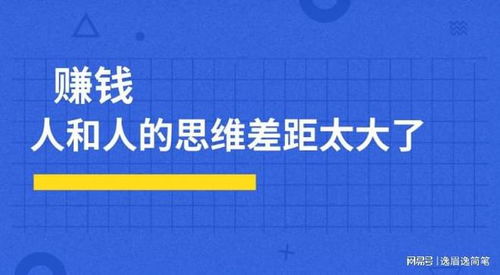 赚钱
人和人的思维差距太大了

网易号 | 逸眉逸简笔